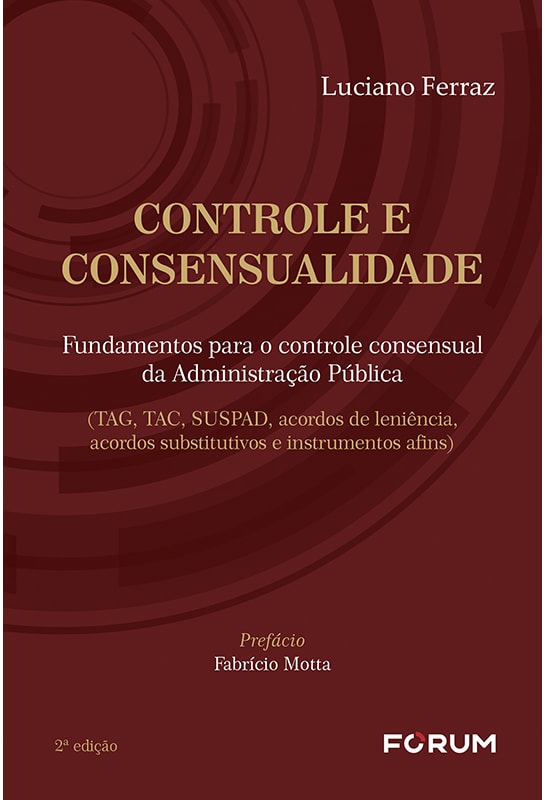 Luciano Ferraz

CONTROLE E CONSENSUALIDADE

Fundamentos para o controle consensual da Administração Pública

(TAG, TAC, SUSPAD, acordos de leniência, acordos substitutivos e instrumentos afins)

Prefácio
Fabrício Motta

2ª edição

FORUM